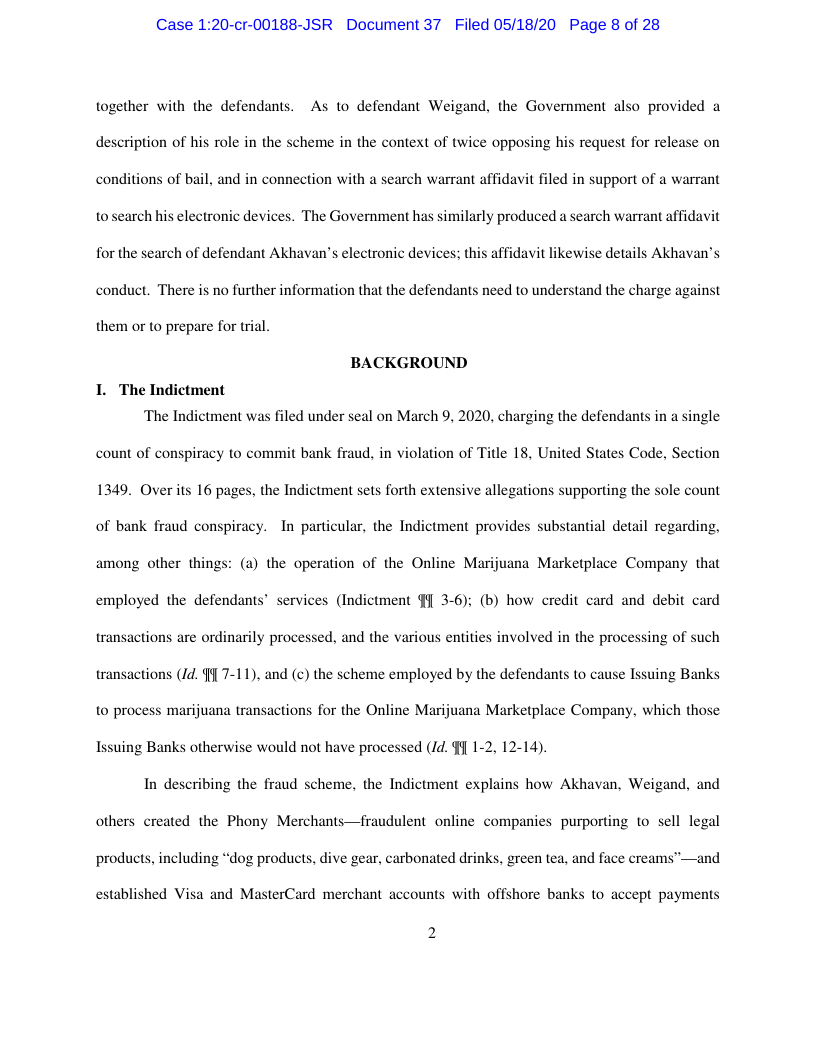 Case 1:20-cr-00188-JSR Document 37 Filed 05/18/20 Page 8 of 28

together with the defendants. As to defendant Weigand, the Government also provided a description of his role in the scheme in the context of twice opposing his request for release on conditions of bail, and in connection with a search warrant affidavit filed in support of a warrant to search his electronic devices. The Government has similarly produced a search warrant affidavit for the search of defendant Akhavan's electronic devices; this affidavit likewise details Akhavan's conduct. There is no further information that the defendants need to understand the charge against them or to prepare for trial.

BACKGROUND

I. The Indictment

The Indictment was filed under seal on March 9, 2020, charging the defendants in a single count of conspiracy to commit bank fraud, in violation of Title 18, United States Code, Section 1349. Over its 16 pages, the Indictment sets forth extensive allegations supporting the sole count of bank fraud conspiracy. In particular, the Indictment provides substantial detail regarding, among other things: (a) the operation of the Online Marijuana Marketplace Company that employed the defendants' services (Indictment ¶¶ 3-6); (b) how credit card and debit card transactions are ordinarily processed, and the various entities involved in the processing of such transactions (*Id.* ¶¶ 7-11), and (c) the scheme employed by the defendants to cause Issuing Banks to process marijuana transactions for the Online Marijuana Marketplace Company, which those Issuing Banks otherwise would not have processed (*Id.* ¶¶ 1-2, 12-14).

In describing the fraud scheme, the Indictment explains how Akhavan, Weigand, and others created the Phony Merchants—fraudulent online companies purporting to sell legal products, including "dog products, dive gear, carbonated drinks, green tea, and face creams"—and established Visa and MasterCard merchant accounts with offshore banks to accept payments

2